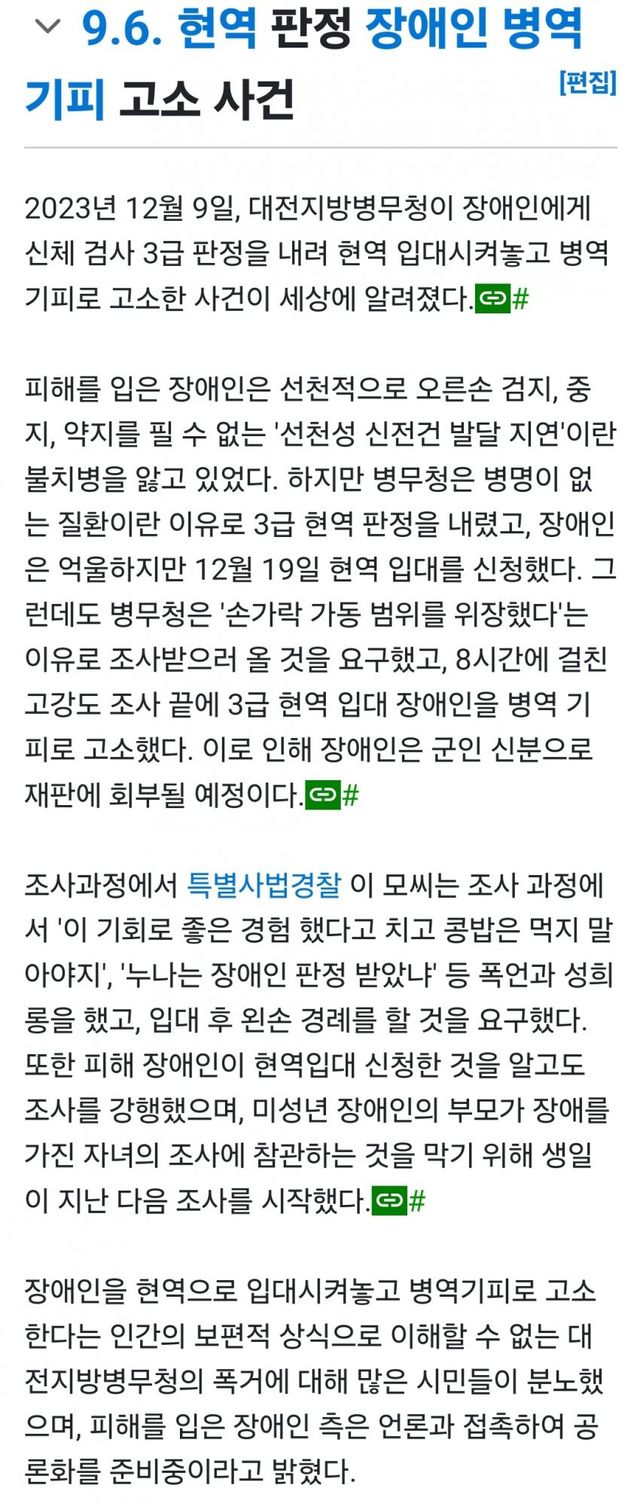 9.6. 현역 판정 장애인 병역 기피 고소 사건

[편집]

2023년 12월 9일, 대전지방병무청이 장애인에게 신체 검사 3급 판정을 내려 현역 입대시켜놓고 병역 기피로 고소한 사건이 세상에 알려졌다.#

피해를 입은 장애인은 선천적으로 오른손 검지, 중지, 약지를 필 수 없는 '선천성 신전건 발달 지연'이란 불치병을 앓고 있었다. 하지만 병무청은 병명이 없는 질환이란 이유로 3급 현역 판정을 내렸고, 장애인은 억울하지만 12월 19일 현역 입대를 신청했다. 그런데도 병무청은 '손가락 가동 범위를 위장했다'는 이유로 조사받으러 올 것을 요구했고, 8시간에 걸친 고강도 조사 끝에 3급 현역 입대 장애인을 병역 기피로 고소했다. 이로 인해 장애인은 군인 신분으로 재판에 회부될 예정이다.#

조사과정에서 특별사법경찰 이 모씨는 조사 과정에서 '이 기회로 좋은 경험 했다고 치고 콩밥은 먹지 말아야지', '누나는 장애인 판정 받았냐' 등 폭언과 성희롱을 했고, 입대 후 왼손 경례를 할 것을 요구했다. 또한 피해 장애인이 현역입대 신청한 것을 알고도 조사를 강행했으며, 미성년 장애인의 부모가 장애를 가진 자녀의 조사에 참관하는 것을 막기 위해 생일이 지난 다음 조사를 시작했다.#

장애인을 현역으로 입대시켜놓고 병역기피로 고소한다는 인간의 보편적 상식으로 이해할 수 없는 대전지방병무청의 폭거에 대해 많은 시민들이 분노했으며, 피해를 입은 장애인 측은 언론과 접촉하여 공론화를 준비중이라고 밝혔다.